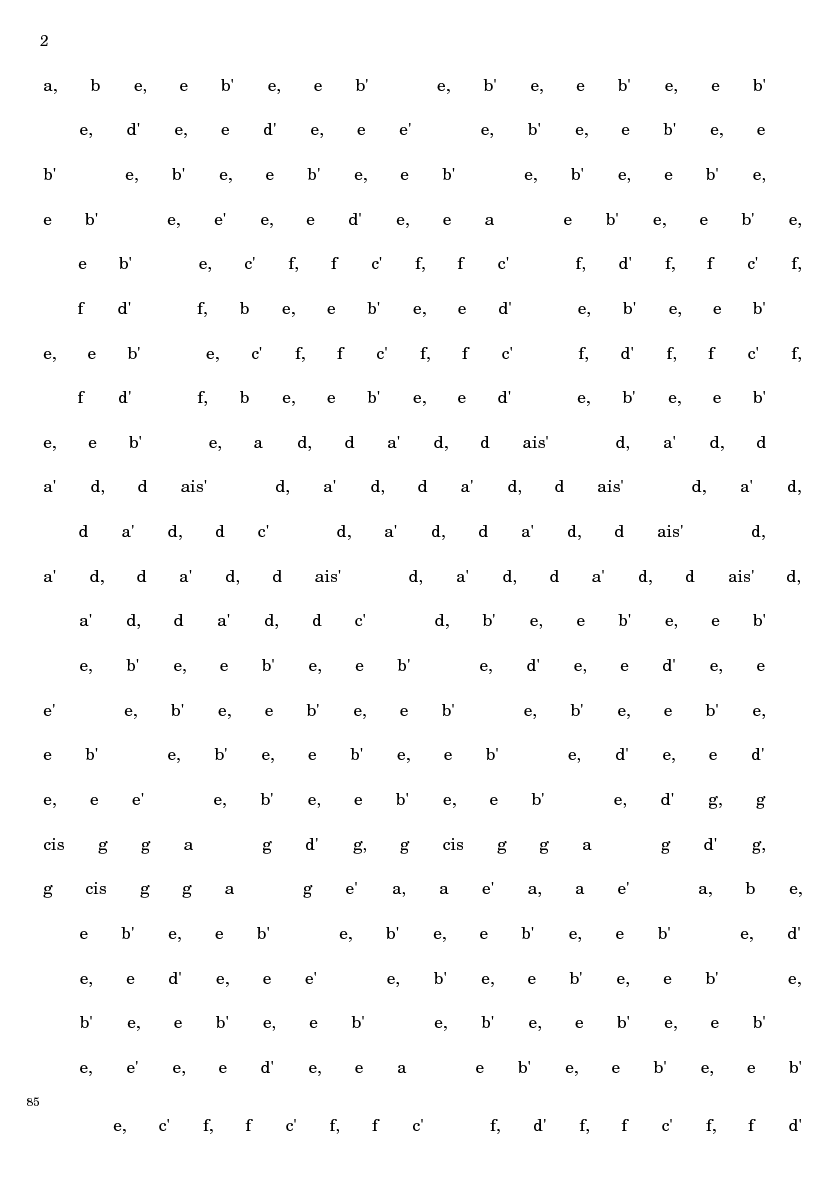 2

a, b e, e b' e, e b' e, b' e, e b' e, e b'

e, d' e, e d' e, e e' e, b' e, e b' e, e

b' e, b' e, e b' e, e b' e, b' e, e b' e,

e b' e, e' e, e d' e, e a e b' e, e b' e,

e b' e, c' f, f c' f, f c' f, d' f, f c' f,

f d' f, b e, e b' e, e d' e, b' e, e b'

e, e b' e, c' f, f c' f, f c' f, d' f, f c' f,

f d' f, b e, e b' e, e d' e, b' e, e b'

e, e b' e, a d, d a' d, d ais' d, a' d, d

a' d, d ais' d, a' d, d a' d, d ais' d, a' d,

d a' d, d c' d, a' d, d a' d, d ais' d,

a' d, d a' d, d ais' d, a' d, d a' d, d ais' d,

a' d, d a' d, d c' d, b' e, e b' e, e b'

e, b' e, e b' e, e b' e, d' e, e d' e, e

e' e, b' e, e b' e, e b' e, b' e, e b' e,

e b' e, b' e, e b' e, e b' e, d' e, e d'

e, e e' e, b' e, e b' e, e b' e, d' g, g

cis g g a g d' g, g cis g g a g d' g,

g cis g g a g e' a, a e' a, a e' a, b e,

e b' e, e b' e, b' e, e b' e, e b' e, d'

e, e d' e, e e' e, b' e, e b' e, e b' e,

b' e, e b' e, e b' e, b' e, e b' e, e b'

e, e' e, e d' e, e a e b' e, e b' e, e b'

85

e, c' f, f c' f, f c' f, d' f, f c' f, f d'